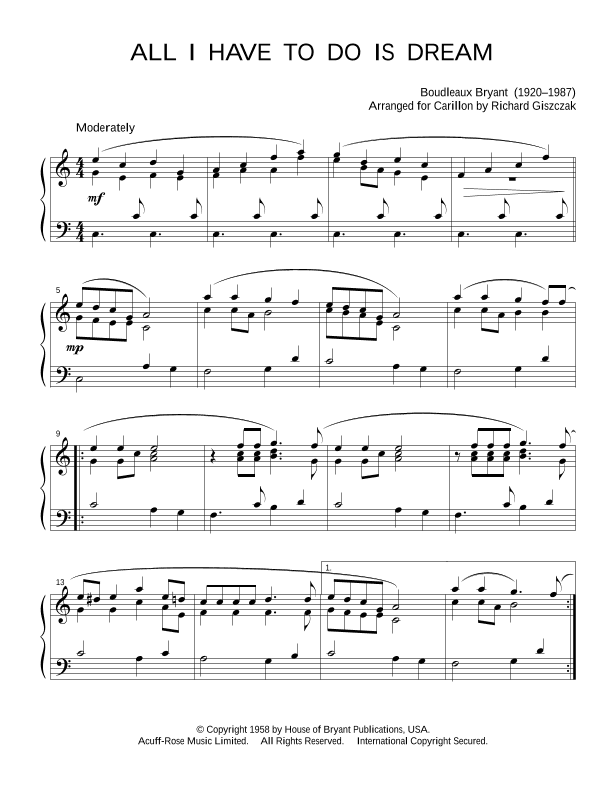 ALL I HAVE TO DO IS DREAM

Boudleaux Bryant (1920–1987)
Arranged for Carillon by Richard Giszczak

Moderately

mf

5

mp

9

13

1.

© Copyright 1958 by House of Bryant Publications, USA.
Acuff-Rose Music Limited. All Rights Reserved. International Copyright Secured.